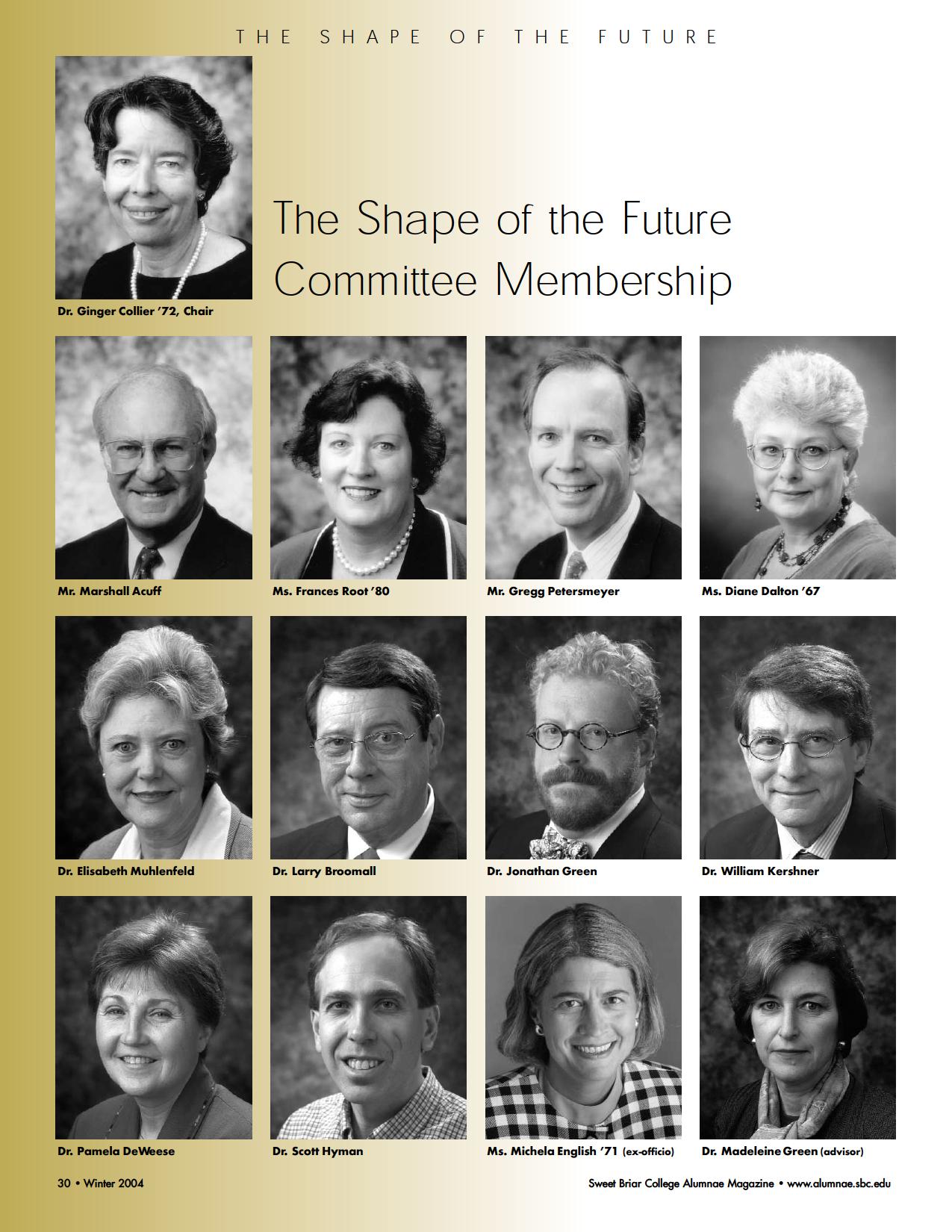 THE SHAPE OF THE FUTURE

Dr. Ginger Collier '72, Chair

The Shape of the Future Committee Membership

Mr. Marshall Acuff

Ms. Frances Root '80

Mr. Gregg Petersmeyer

Ms. Diane Dalton '67

Dr. Elisabeth Muhlenfeld

Dr. Larry Broomall

Dr. Jonathan Green

Dr. William Kershner

Dr. Pamela DeWeese

Dr. Scott Hyman

Ms. Michela English '71 (ex-officio)

Dr. Madeleine Green (advisor)

30 • Winter 2004

Sweet Briar College Alumnae Magazine • www.alumnae.sbc.edu